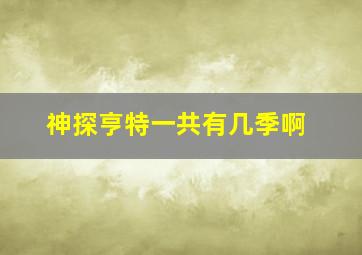 神探亨特一共有几季啊